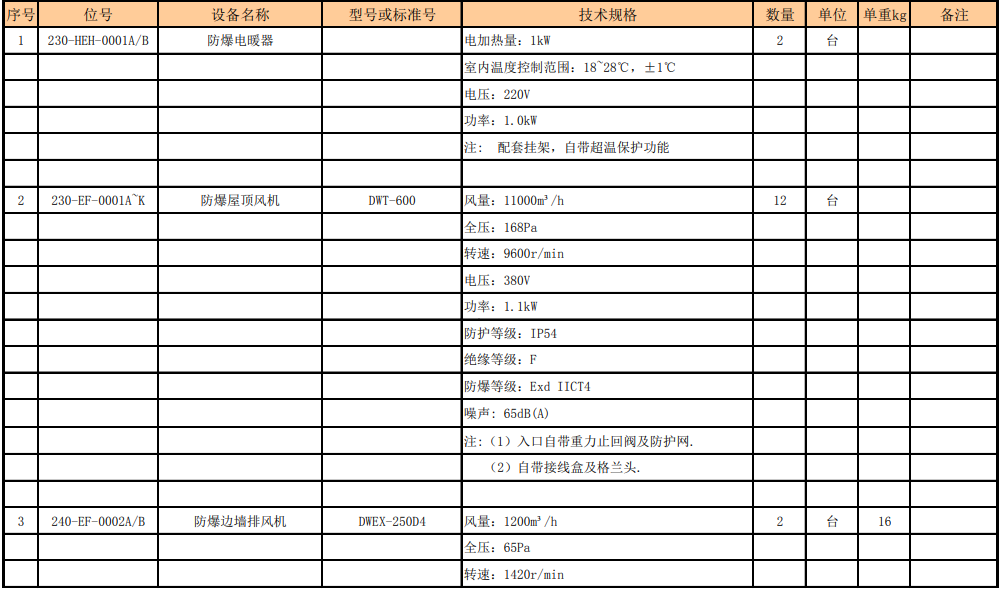 | 序号 | 位号 | 设备名称 | 型号或标准号 | 技术规格 | 数量 | 单位 | 单重kg | 备注 |
|---|---|---|---|---|---|---|---|---|
| 1 | 230-HEH-0001A/B | 防爆电暖器 |  | 电加热量：1kW | 2 | 台 |  |  |
|  |  |  |  | 室内温度控制范围：18~28℃，±1℃ |  |  |  |  |
|  |  |  |  | 电压：220V |  |  |  |  |
|  |  |  |  | 功率：1.0kW |  |  |  |  |
|  |  |  |  | 注： 配套挂架，自带超温保护功能 |  |  |  |  |
|  |  |  |  |  |  |  |  |  |
| 2 | 230-EF-0001A~K | 防爆屋顶风机 | DWT-600 | 风量：11000m³/h | 12 | 台 |  |  |
|  |  |  |  | 全压：168Pa |  |  |  |  |
|  |  |  |  | 转速：9600r/min |  |  |  |  |
|  |  |  |  | 电压：380V |  |  |  |  |
|  |  |  |  | 功率：1.1kW |  |  |  |  |
|  |  |  |  | 防护等级：IP54 |  |  |  |  |
|  |  |  |  | 绝缘等级：F |  |  |  |  |
|  |  |  |  | 防爆等级：Exd IICT4 |  |  |  |  |
|  |  |  |  | 噪声：65dB(A) |  |  |  |  |
|  |  |  |  | 注：（1）入口自带重力止回阀及防护网. |  |  |  |  |
|  |  |  |  | （2）自带接线盒及格兰头. |  |  |  |  |
|  |  |  |  |  |  |  |  |  |
| 3 | 240-EF-0002A/B | 防爆边墙排风机 | DWEX-250D4 | 风量：1200m³/h | 2 | 台 | 16 |  |
|  |  |  |  | 全压：65Pa |  |  |  |  |
|  |  |  |  | 转速：1420r/min |  |  |  |  |